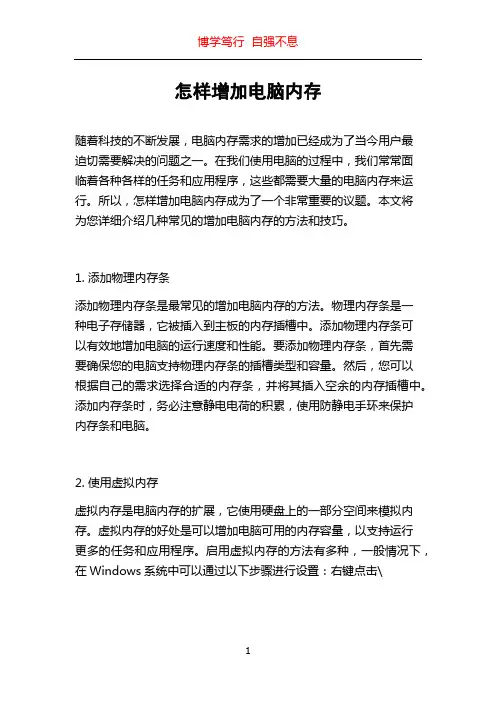 博学笃行 自强不息

怎样增加电脑内存

随着科技的不断发展，电脑内存需求的增加已经成为了当今用户最迫切需要解决的问题之一。在我们使用电脑的过程中，我们常常面临着各种各样的任务和应用程序，这些都需要大量的电脑内存来运行。所以，怎样增加电脑内存成为了一个非常重要的议题。本文将为您详细介绍几种常见的增加电脑内存的方法和技巧。

1. 添加物理内存条

添加物理内存条是最常见的增加电脑内存的方法。物理内存条是一种电子存储器，它被插入到主板的内存插槽中。添加物理内存条可以有效地增加电脑的运行速度和性能。要添加物理内存条，首先需要确保您的电脑支持物理内存条的插槽类型和容量。然后，您可以根据自己的需求选择合适的内存条，并将其插入空余的内存插槽中。添加内存条时，务必注意静电电荷的积累，使用防静电手环来保护内存条和电脑。

2. 使用虚拟内存

虚拟内存是电脑内存的扩展，它使用硬盘上的一部分空间来模拟内存。虚拟内存的好处是可以增加电脑可用的内存容量，以支持运行更多的任务和应用程序。启用虚拟内存的方法有多种，一般情况下，在 Windows 系统中可以通过以下步骤进行设置：右键点击\

1